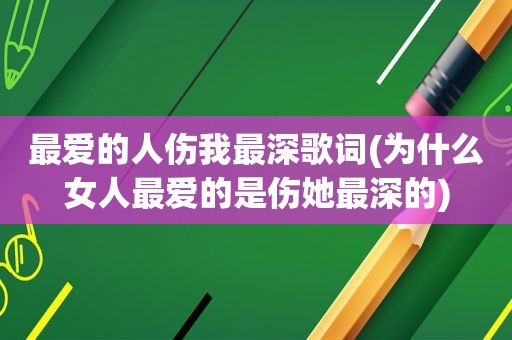 最爱的人伤我最深歌词(为什么女人最爱的是伤她最深的)